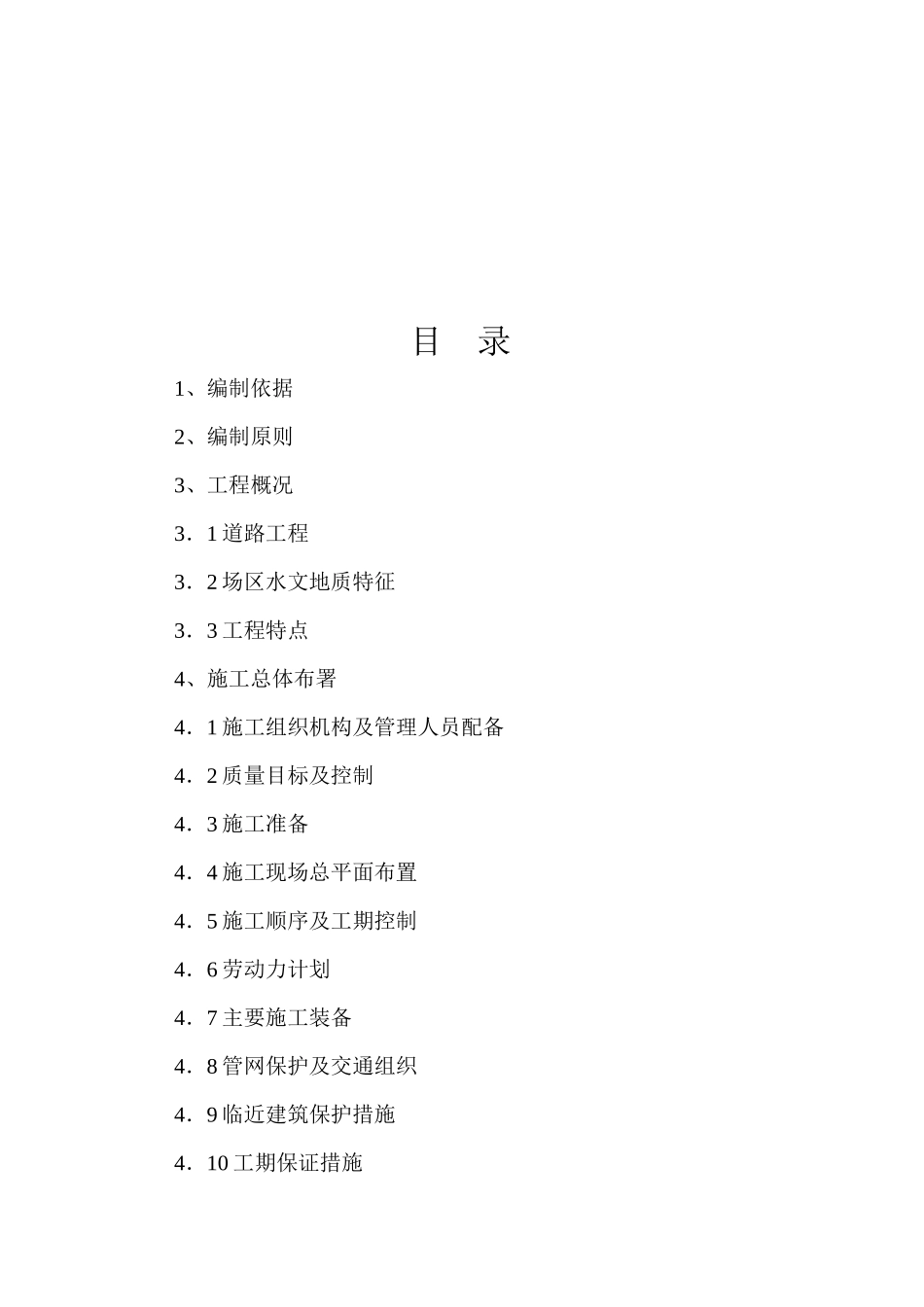 目　录

1、编制依据

2、编制原则

3、工程概况

3．1 道路工程

3．2 场区水文地质特征

3．3 工程特点

4、施工总体布署

4．1 施工组织机构及管理人员配备

4．2 质量目标及控制

4．3 施工准备

4．4 施工现场总平面布置

4．5 施工顺序及工期控制

4．6 劳动力计划

4．7 主要施工装备

4．8 管网保护及交通组织

4．9 临近建筑保护措施

4．10 工期保证措施